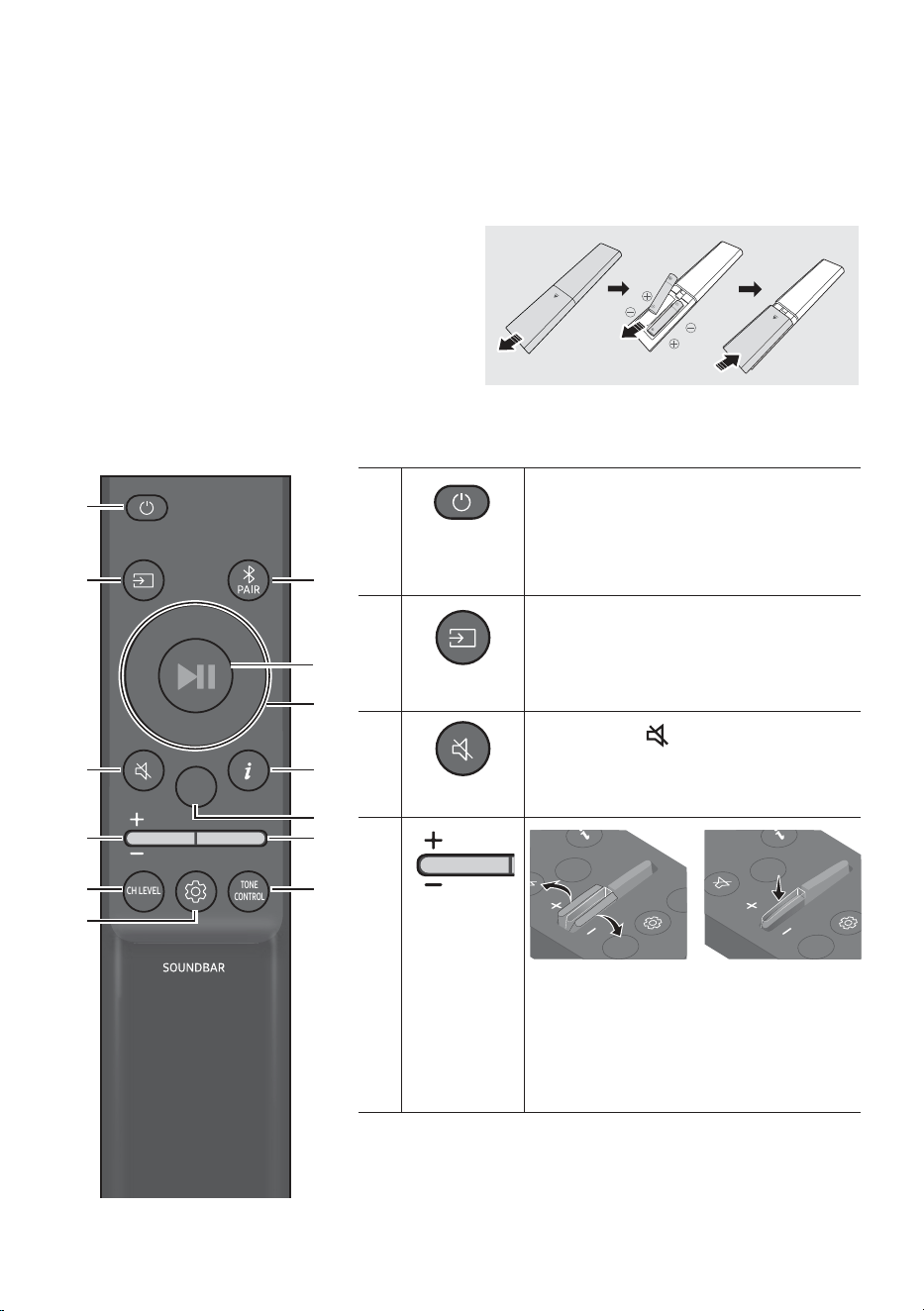 PAIR

CH LEVEL

TONE CONTROL

SOUNDBAR